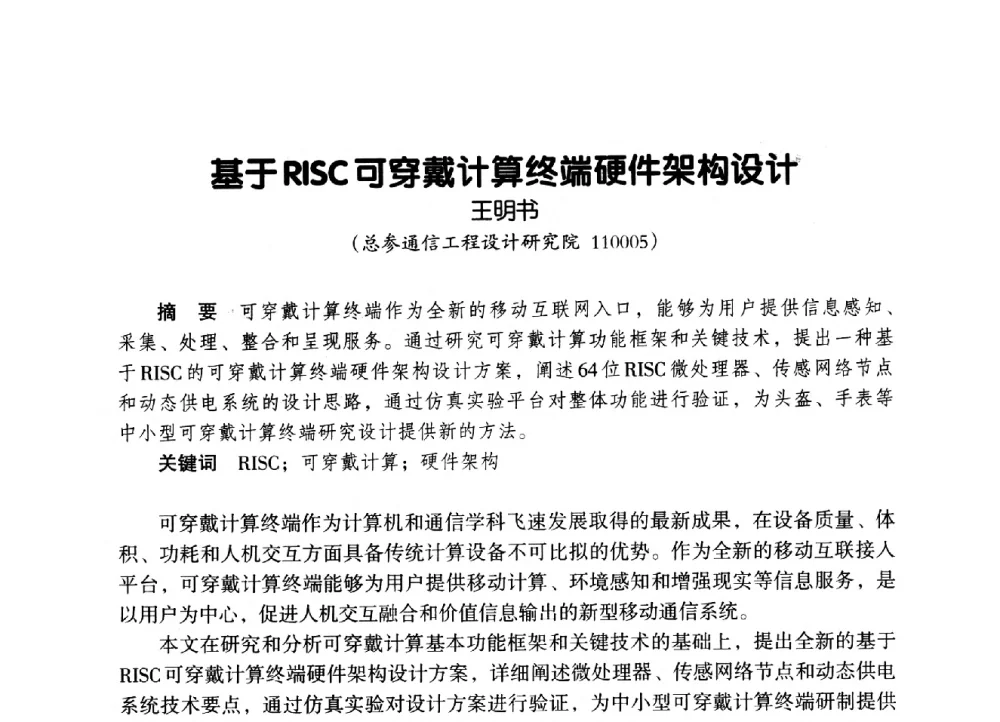 基于RISC可穿戴计算终端硬件架构设计

王明书

（总参通信工程设计研究院 110005）

摘 要 可穿戴计算终端作为全新的移动互联网入口，能够为用户提供信息感知、采集、处理、整合和呈现服务。通过研究可穿戴计算功能框架和关键技术，提出一种基于RISC的可穿戴计算终端硬件架构设计方案，阐述64位RISC微处理器、传感网络节点和动态供电系统的设计思路，通过仿真实验平台对整体功能进行验证，为头盔、手表等中小型可穿戴计算终端研究设计提供新的方法。

关键词 RISC；可穿戴计算；硬件架构

可穿戴计算终端作为计算机和通信学科飞速发展取得的最新成果，在设备质量、体积、功耗和人机交互方面具备传统计算设备不可比拟的优势。作为全新的移动互联接入平台，可穿戴计算终端能够为用户提供移动计算、环境感知和增强现实等信息服务，是以用户为中心，促进人机交互融合和价值信息输出的新型移动通信系统。

本文在研究和分析可穿戴计算基本功能框架和关键技术的基础上，提出全新的基于RISC可穿戴计算终端硬件架构设计方案，详细阐述微处理器、传感网络节点和动态供电系统技术要点，通过仿真实验对设计方案进行验证，为中小型可穿戴计算终端研制提供